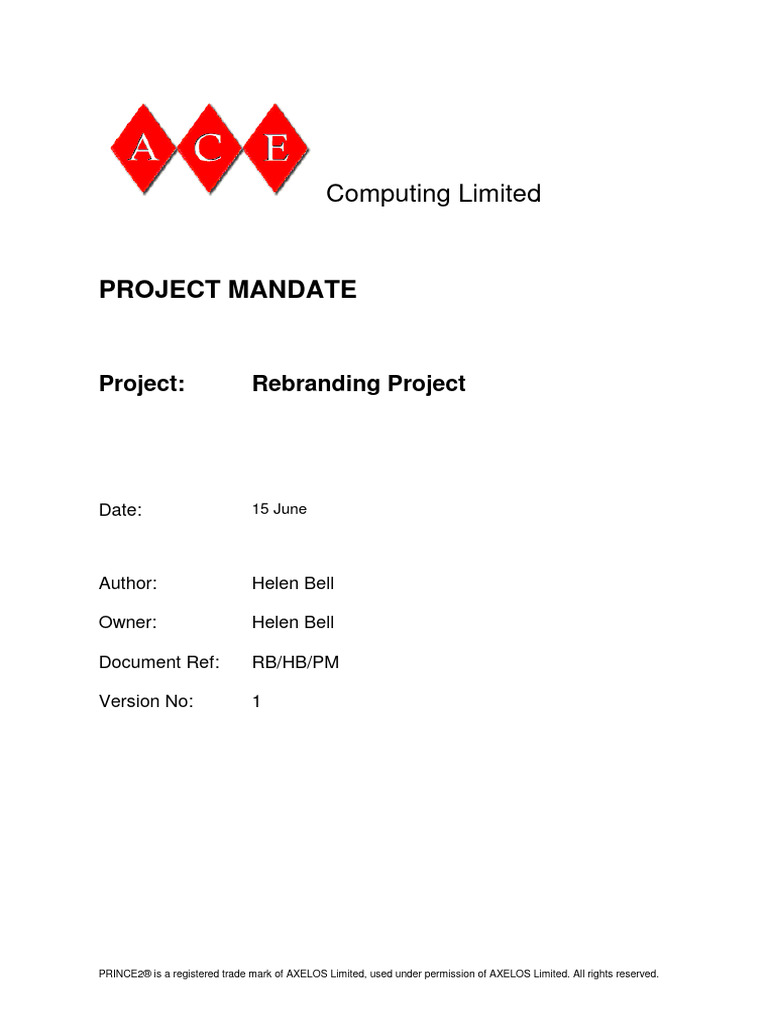 A C E

Computing Limited

PROJECT MANDATE

Project: Rebranding Project

Date: 15 June

Author: Helen Bell

Owner: Helen Bell

Document Ref: RB/HB/PM

Version No: 1

PRINCE2® is a registered trade mark of AXELOS Limited, used under permission of AXELOS Limited. All rights reserved.